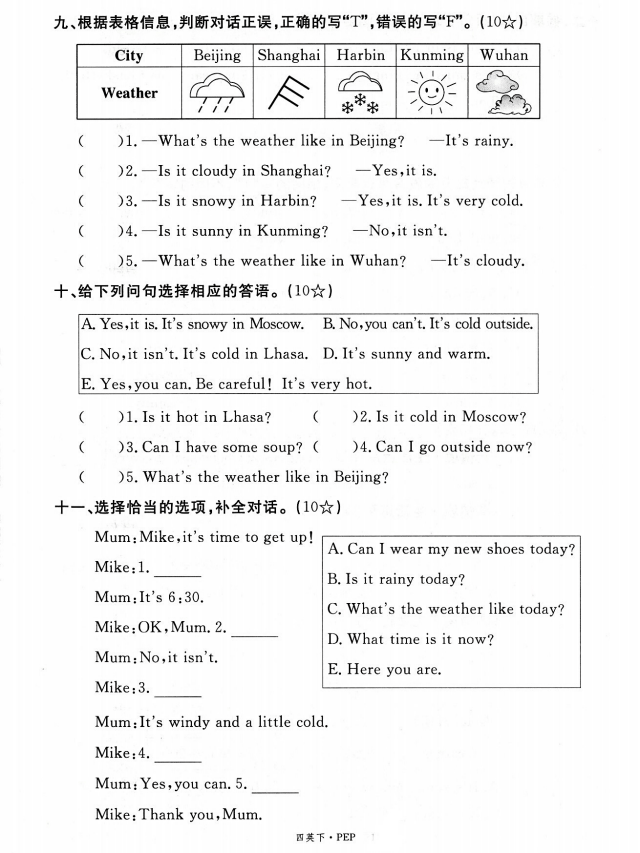 九、根据表格信息，判断对话正误，正确的写“T”，错误的写“F”。（10☆）

| City | Beijing | Shanghai | Harbin | Kunming | Wuhan |
|---|---|---|---|---|---|
| Weather | | | | | |

（　　）1. —What's the weather like in Beijing? —It's rainy.

（　　）2. —Is it cloudy in Shanghai? —Yes, it is.

（　　）3. —Is it snowy in Harbin? —Yes, it is. It's very cold.

（　　）4. —Is it sunny in Kunming? —No, it isn't.

（　　）5. —What's the weather like in Wuhan? —It's cloudy.

十、给下列问句选择相应的答语。（10☆）

A. Yes, it is. It's snowy in Moscow. B. No, you can't. It's cold outside.
C. No, it isn't. It's cold in Lhasa. D. It's sunny and warm.
E. Yes, you can. Be careful! It's very hot.

（　　）1. Is it hot in Lhasa? （　　）2. Is it cold in Moscow?

（　　）3. Can I have some soup? （　　）4. Can I go outside now?

（　　）5. What's the weather like in Beijing?

十一、选择恰当的选项，补全对话。（10☆）

Mum: Mike, it's time to get up!

Mike: 1. ______

Mum: It's 6:30.

Mike: OK, Mum. 2. ______

Mum: No, it isn't.

Mike: 3. ______

Mum: It's windy and a little cold.

Mike: 4. ______

Mum: Yes, you can. 5. ______

Mike: Thank you, Mum.

A. Can I wear my new shoes today?
B. Is it rainy today?
C. What's the weather like today?
D. What time is it now?
E. Here you are.

四英下 · PEP